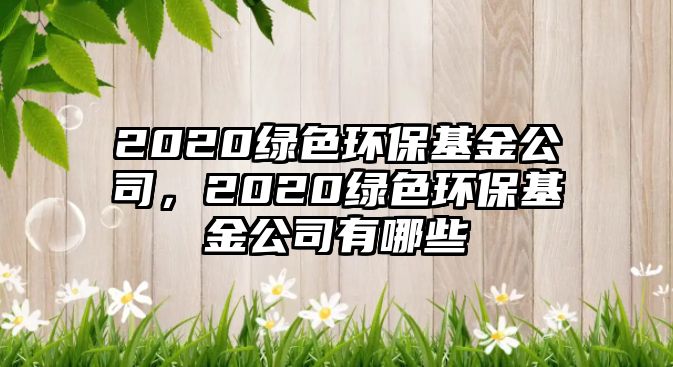 2020绿色环保基金公司，2020绿色环保基金公司有哪些